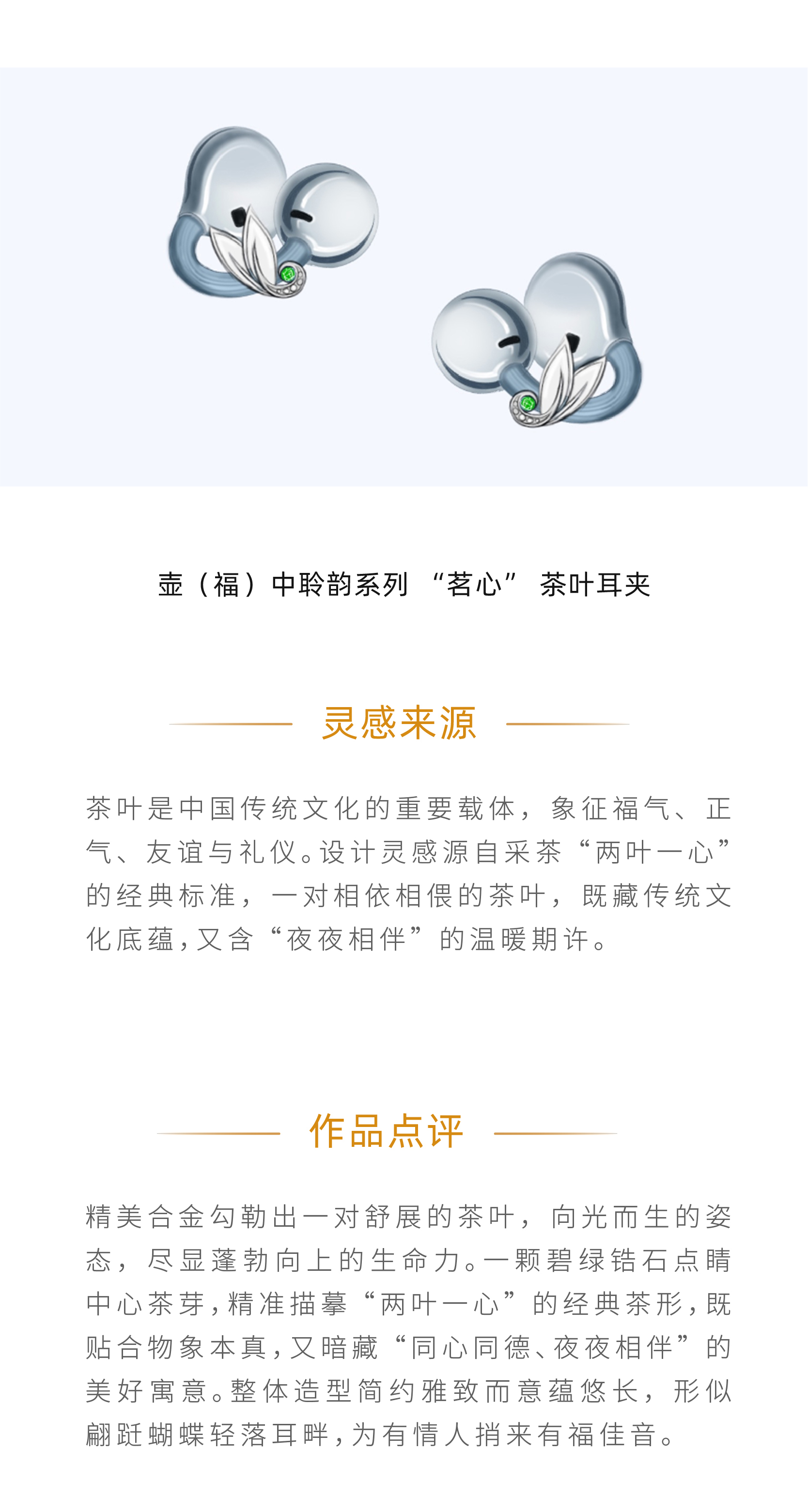 壶（福）中聆韵系列 “茗心” 茶叶耳夹

灵感来源

茶叶是中国传统文化的重要载体，象征福气、正气、友谊与礼仪。设计灵感源自采茶“两叶一心”的经典标准，一对相依相偎的茶叶，既藏传统文化底蕴，又含“夜夜相伴”的温暖期许。

作品点评

精美合金勾勒出一对舒展的茶叶，向光而生的姿态，尽显蓬勃向上的生命力。一颗碧绿锆石点睛中心茶芽，精准描摹“两叶一心”的经典茶形，既贴合物象本真，又暗藏“同心同德、夜夜相伴”的美好寓意。整体造型简约雅致而意蕴悠长，形似翩跹蝴蝶轻落耳畔，为有情人捎来有福佳音。